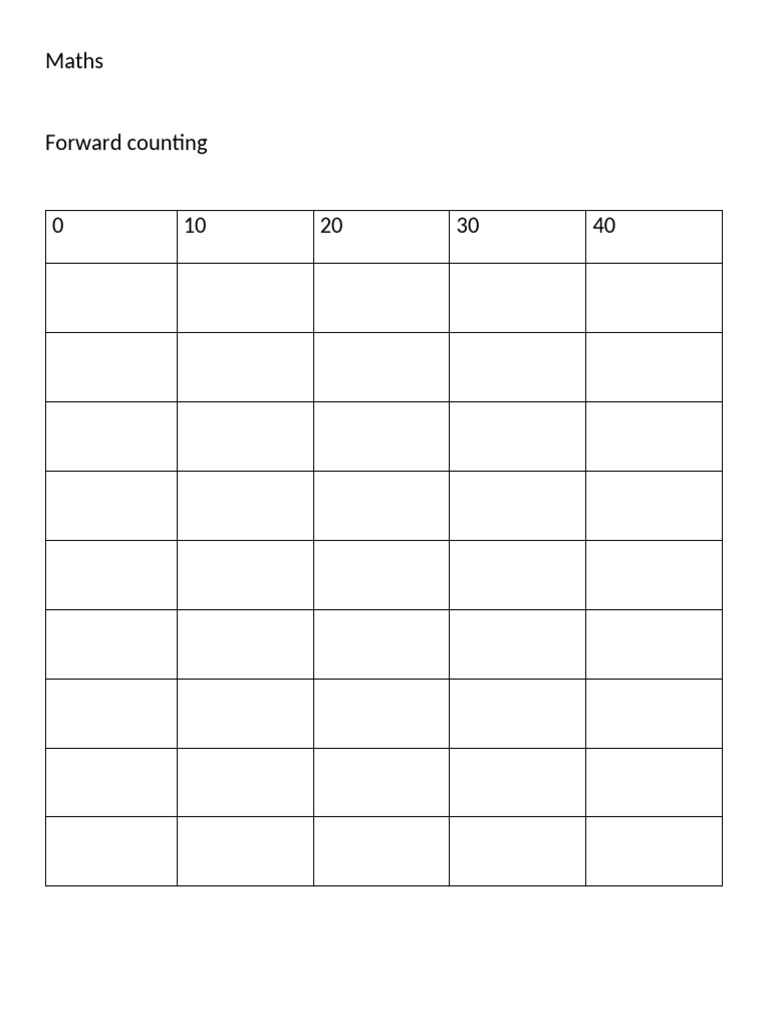 Maths

Forward counting

| 0 | 10 | 20 | 30 | 40 |
|---|---|---|---|---|
| | | | | |
| | | | | |
| | | | | |
| | | | | |
| | | | | |
| | | | | |
| | | | | |
| | | | | |
| | | | | |